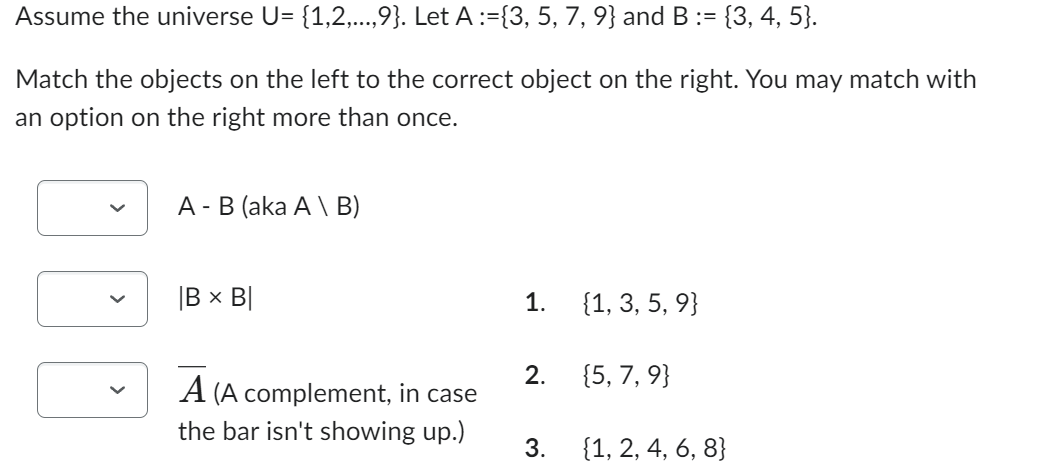 Assume the universe U= {1,2,...,9}. Let A :={3, 5, 7, 9} and B := {3, 4, 5}.

Match the objects on the left to the correct object on the right. You may match with an option on the right more than once.

A - B (aka A \ B)

|B × B|

$\overline{A}$ (A complement, in case the bar isn't showing up.)

1. {1, 3, 5, 9}

2. {5, 7, 9}

3. {1, 2, 4, 6, 8}